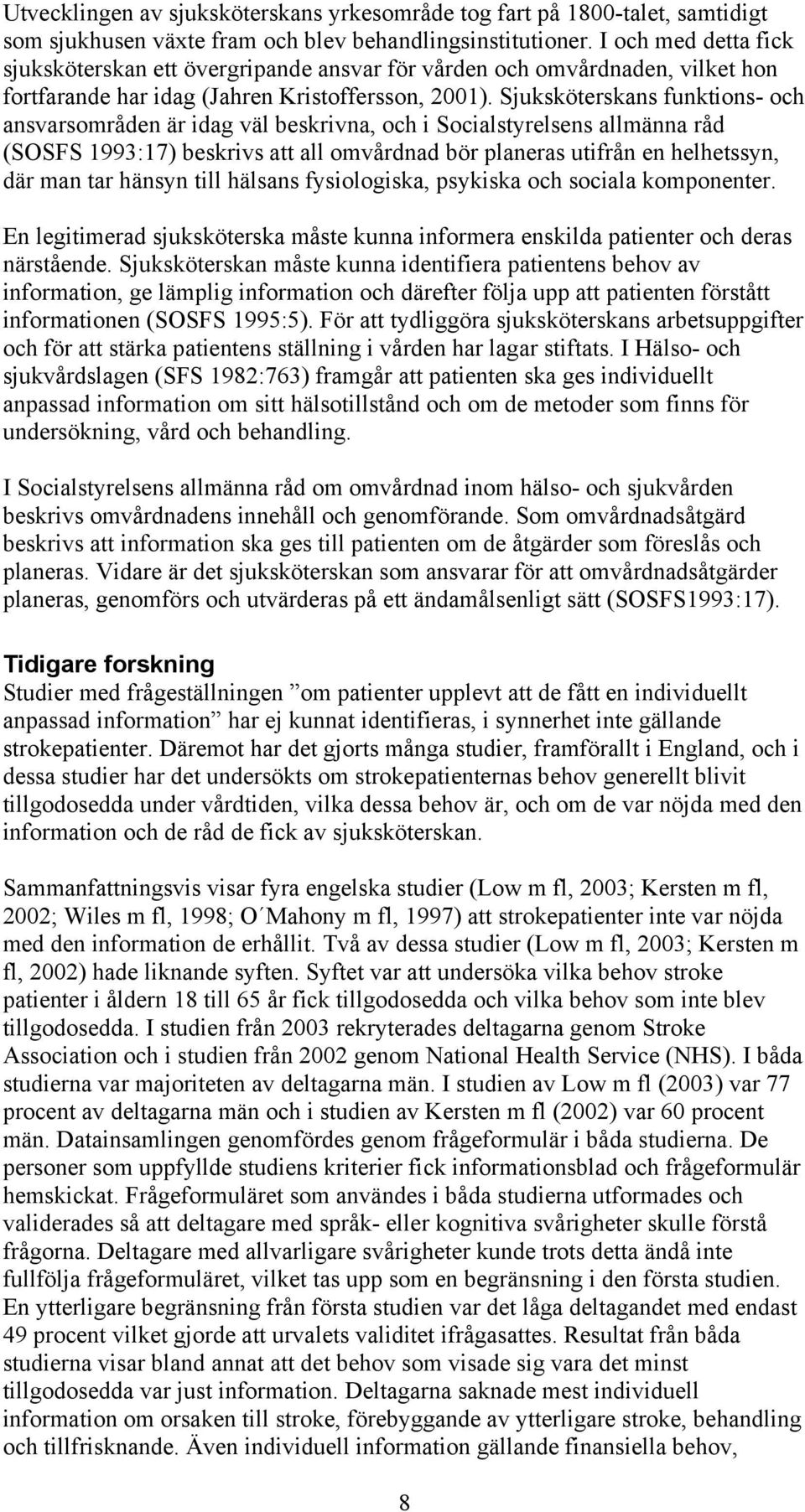 Utvecklingen av sjuksköterskans yrkesområde tog fart på 1800-talet, samtidigt som sjukhusen växte fram och blev behandlingsinstitutioner. I och med detta fick sjuksköterskan ett övergripande ansvar för vården och omvårdnaden, vilket hon fortfarande har idag (Jahren Kristoffersson, 2001). Sjuksköterskans funktions- och ansvarsområden är idag väl beskrivna, och i Socialstyrelsens allmänna råd (SOSFS 1993:17) beskrivs att all omvårdnad bör planeras utifrån en helhetssyn, där man tar hänsyn till hälsans fysiologiska, psykiska och sociala komponenter.

En legitimerad sjuksköterska måste kunna informera enskilda patienter och deras närstående. Sjuksköterskan måste kunna identifiera patientens behov av information, ge lämplig information och därefter följa upp att patienten förstått informationen (SOSFS 1995:5). För att tydliggöra sjuksköterskans arbetsuppgifter och för att stärka patientens ställning i vården har lagar stiftats. I Hälso- och sjukvårdslagen (SFS 1982:763) framgår att patienten ska ges individuellt anpassad information om sitt hälsotillstånd och om de metoder som finns för undersökning, vård och behandling.

I Socialstyrelsens allmänna råd om omvårdnad inom hälso- och sjukvården beskrivs omvårdnadens innehåll och genomförande. Som omvårdnadsåtgärd beskrivs att information ska ges till patienten om de åtgärder som föreslås och planeras. Vidare är det sjuksköterskan som ansvarar för att omvårdnadsåtgärder planeras, genomförs och utvärderas på ett ändamålsenligt sätt (SOSFS1993:17).

Tidigare forskning
Studier med frågeställningen ”om patienter upplevt att de fått en individuellt anpassad information” har ej kunnat identifieras, i synnerhet inte gällande strokepatienter. Däremot har det gjorts många studier, framförallt i England, och i dessa studier har det undersökts om strokepatienternas behov generellt blivit tillgodosedda under vårdtiden, vilka dessa behov är, och om de var nöjda med den information och de råd de fick av sjuksköterskan.

Sammanfattningsvis visar fyra engelska studier (Low m fl, 2003; Kersten m fl, 2002; Wiles m fl, 1998; O´Mahony m fl, 1997) att strokepatienter inte var nöjda med den information de erhållit. Två av dessa studier (Low m fl, 2003; Kersten m fl, 2002) hade liknande syften. Syftet var att undersöka vilka behov stroke patienter i åldern 18 till 65 år fick tillgodosedda och vilka behov som inte blev tillgodosedda. I studien från 2003 rekryterades deltagarna genom Stroke Association och i studien från 2002 genom National Health Service (NHS). I båda studierna var majoriteten av deltagarna män. I studien av Low m fl (2003) var 77 procent av deltagarna män och i studien av Kersten m fl (2002) var 60 procent män. Datainsamlingen genomfördes genom frågeformulär i båda studierna. De personer som uppfyllde studiens kriterier fick informationsblad och frågeformulär hemskickat. Frågeformuläret som användes i båda studierna utformades och validerades så att deltagare med språk- eller kognitiva svårigheter skulle förstå frågorna. Deltagare med allvarligare svårigheter kunde trots detta ändå inte fullfölja frågeformuläret, vilket tas upp som en begränsning i den första studien. En ytterligare begränsning från första studien var det låga deltagandet med endast 49 procent vilket gjorde att urvalets validitet ifrågasattes. Resultat från båda studierna visar bland annat att det behov som visade sig vara det minst tillgodosedda var just information. Deltagarna saknade mest individuell information om orsaken till stroke, förebyggande av ytterligare stroke, behandling och tillfrisknande. Även individuell information gällande finansiella behov,

8